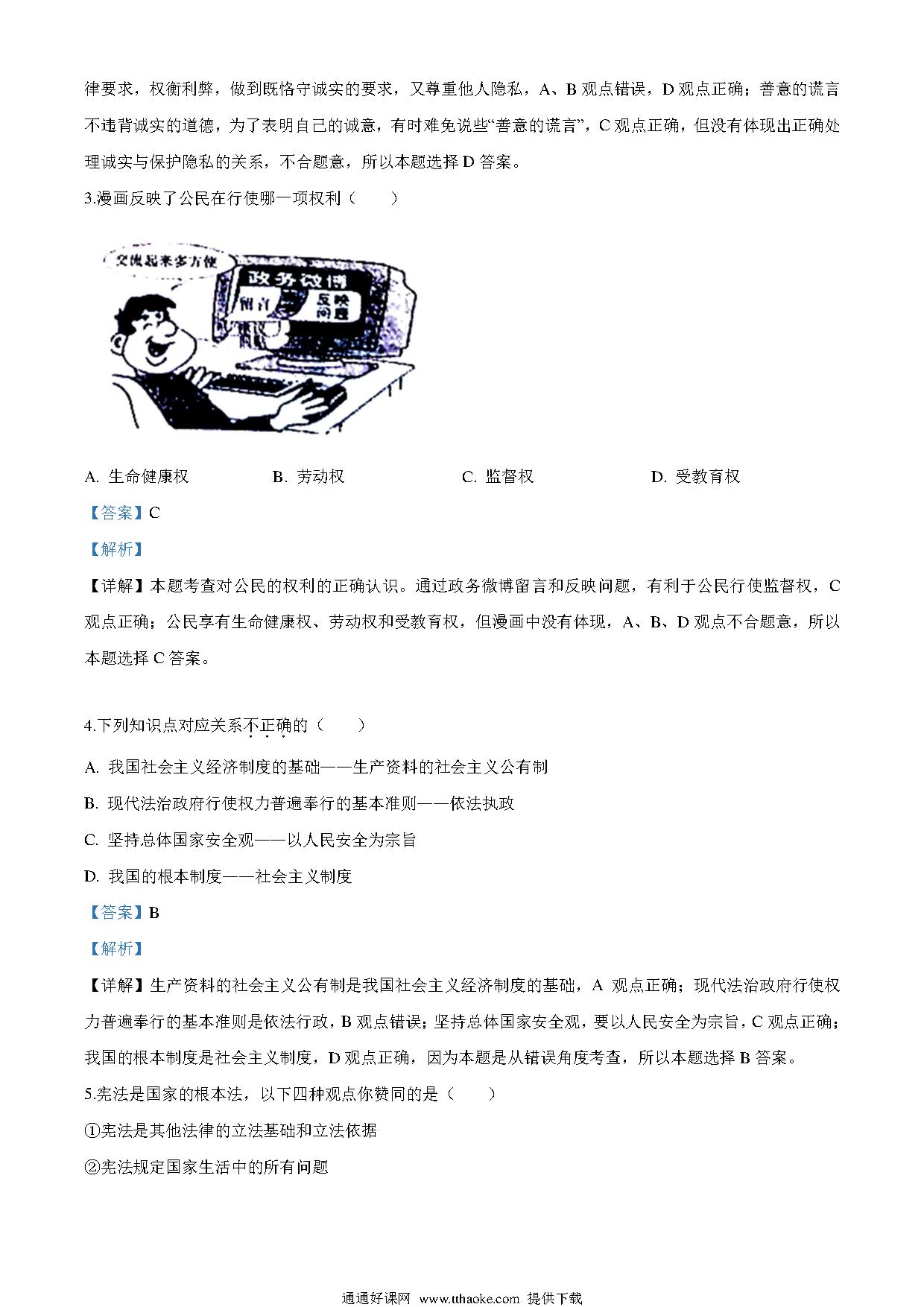 律要求，权衡利弊，做到既恪守诚实的要求，又尊重他人隐私，A、B 观点错误，D 观点正确；善意的谎言不违背诚实的道德，为了表明自己的诚意，有时难免说些“善意的谎言”，C 观点正确，但没有体现出正确处理诚实与保护隐私的关系，不合题意，所以本题选择 D 答案。

3.漫画反映了公民在行使哪一项权利（　　）

交流起来多方便

政务微博

留言

反映问题

A. 生命健康权　　B. 劳动权　　C. 监督权　　D. 受教育权

【答案】C

【解析】

【详解】本题考查对公民的权利的正确认识。通过政务微博留言和反映问题，有利于公民行使监督权，C 观点正确；公民享有生命健康权、劳动权和受教育权，但漫画中没有体现，A、B、D 观点不合题意，所以本题选择 C 答案。

4.下列知识点对应关系不正确的（　　）

A. 我国社会主义经济制度的基础——生产资料的社会主义公有制

B. 现代法治政府行使权力普遍奉行的基本准则——依法执政

C. 坚持总体国家安全观——以人民安全为宗旨

D. 我国的根本制度——社会主义制度

【答案】B

【解析】

【详解】生产资料的社会主义公有制是我国社会主义经济制度的基础，A 观点正确；现代法治政府行使权力普遍奉行的基本准则是依法行政，B 观点错误；坚持总体国家安全观，要以人民安全为宗旨，C 观点正确；我国的根本制度是社会主义制度，D 观点正确，因为本题是从错误角度考查，所以本题选择 B 答案。

5.宪法是国家的根本法，以下四种观点你赞同的是（　　）

①宪法是其他法律的立法基础和立法依据

②宪法规定国家生活中的所有问题

通通好课网 www.tthaoke.com 提供下载